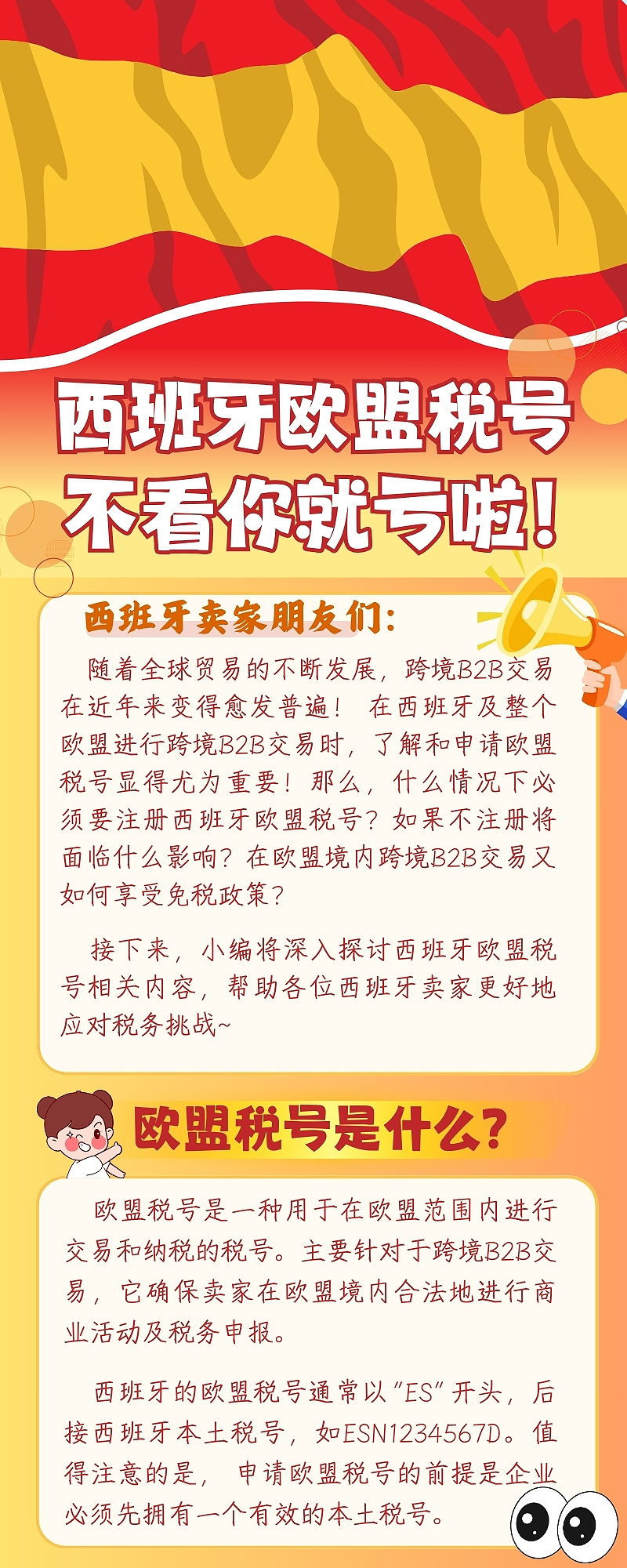 西班牙欧盟税号
不看你就亏啦!

西班牙卖家朋友们:

随着全球贸易的不断发展，跨境B2B交易在近年来变得愈发普遍！ 在西班牙及整个欧盟进行跨境B2B交易时，了解和申请欧盟税号显得尤为重要！那么，什么情况下必须要注册西班牙欧盟税号？如果不注册将面临什么影响？在欧盟境内跨境B2B交易又如何享受免税政策？

接下来，小编将深入探讨西班牙欧盟税号相关内容，帮助各位西班牙卖家更好地应对税务挑战~

欧盟税号是什么?

欧盟税号是一种用于在欧盟范围内进行交易和纳税的税号。主要针对于跨境B2B交易，它确保卖家在欧盟境内合法地进行商业活动及税务申报。

西班牙的欧盟税号通常以"ES"开头，后接西班牙本土税号，如ESN1234567D。值得注意的是， 申请欧盟税号的前提是企业必须先拥有一个有效的本土税号。